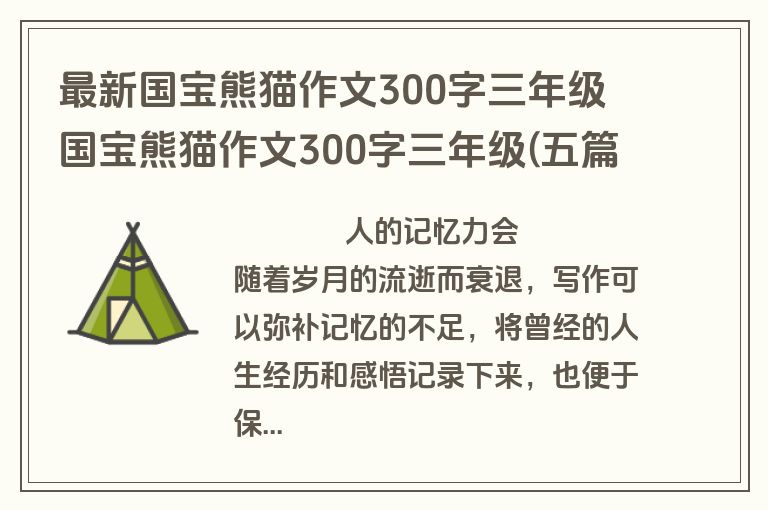 最新国宝熊猫作文300字三年级 国宝熊猫作文300字三年级(五篇

人的记忆力会随着岁月的流逝而衰退，写作可以弥补记忆的不足，将曾经的人生经历和感悟记录下来，也便于保...